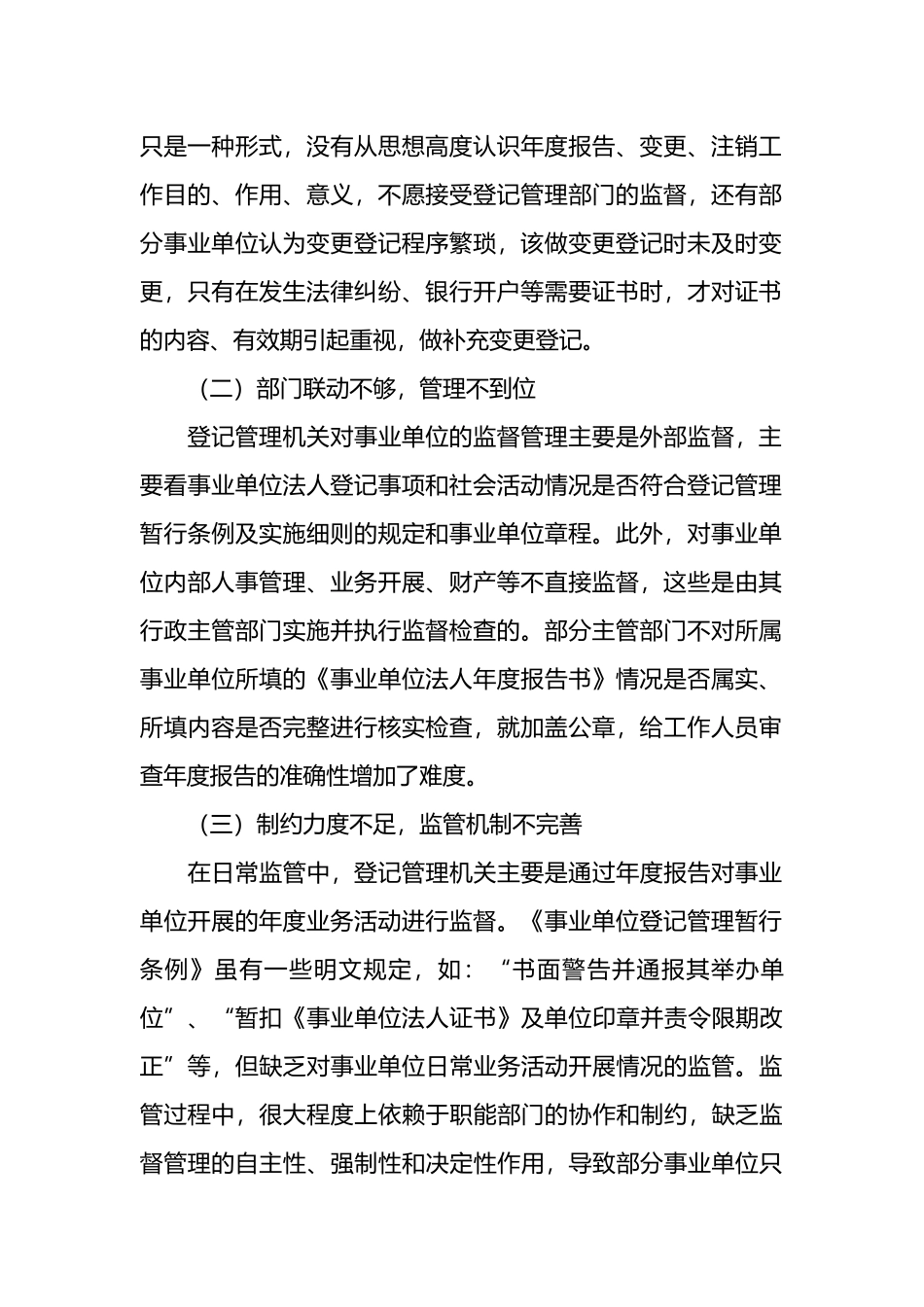 只是一种形式，没有从思想高度认识年度报告、变更、注销工作目的、作用、意义，不愿接受登记管理部门的监督，还有部分事业单位认为变更登记程序繁琐，该做变更登记时未及时变更，只有在发生法律纠纷、银行开户等需要证书时，才对证书的内容、有效期引起重视，做补充变更登记。

（二）部门联动不够，管理不到位

登记管理机关对事业单位的监督管理主要是外部监督，主要看事业单位法人登记事项和社会活动情况是否符合登记管理暂行条例及实施细则的规定和事业单位章程。此外，对事业单位内部人事管理、业务开展、财产等不直接监督，这些是由其行政主管部门实施并执行监督检查的。部分主管部门不对所属事业单位所填的《事业单位法人年度报告书》情况是否属实、所填内容是否完整进行核实检查，就加盖公章，给工作人员审查年度报告的准确性增加了难度。

（三）制约力度不足，监管机制不完善

在日常监管中，登记管理机关主要是通过年度报告对事业单位开展的年度业务活动进行监督。《事业单位登记管理暂行条例》虽有一些明文规定，如：“书面警告并通报其举办单位”、“暂扣《事业单位法人证书》及单位印章并责令限期改正”等，但缺乏对事业单位日常业务活动开展情况的监管。监管过程中，很大程度上依赖于职能部门的协作和制约，缺乏监督管理的自主性、强制性和决定性作用，导致部分事业单位只